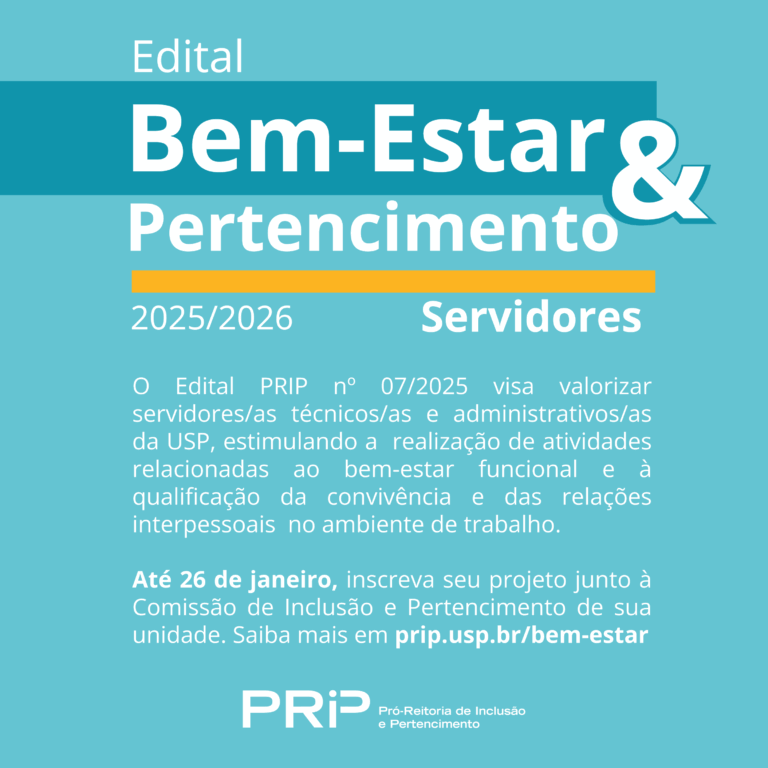 Edital

Bem-Estar &

Pertencimento

2025/2026

Servidores

O Edital PRIP nº 07/2025 visa valorizar servidores/as técnicos/as e administrativos/as da USP, estimulando a realização de atividades relacionadas ao bem-estar funcional e à qualificação da convivência e das relações interpessoais no ambiente de trabalho.

Até 26 de janeiro, inscreva seu projeto junto à Comissão de Inclusão e Pertencimento de sua unidade. Saiba mais em prip.usp.br/bem-estar

PRiP

Pró-Reitoria de Inclusão
e Pertencimento